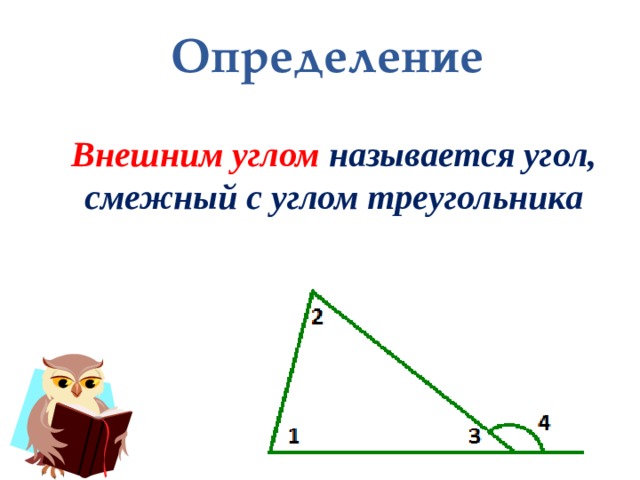 Определение

Внешним углом называется угол, смежный с углом треугольника

2
1
3
4